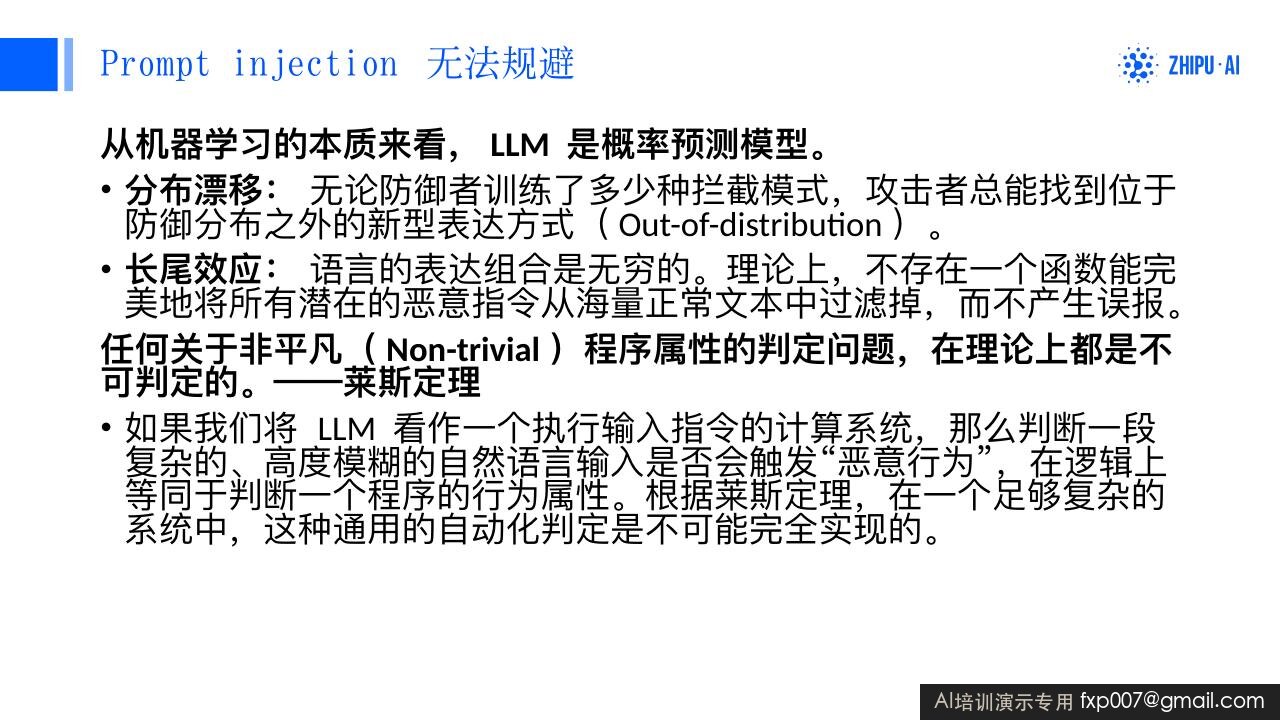 Prompt injection 无法规避

ZHIPU·AI

从机器学习的本质来看，LLM是概率预测模型。

• 分布漂移：无论防御者训练了多少种拦截模式，攻击者总能找到位于防御分布之外的新型表达方式（Out-of-distribution）。

• 长尾效应：语言的表达组合是无穷的。理论上，不存在一个函数能完美地将所有潜在的恶意指令从海量正常文本中过滤掉，而不产生误报。

任何关于非平凡（Non-trivial）程序属性的判定问题，在理论上都是不可判定的。——莱斯定理

• 如果我们将LLM看作一个执行输入指令的计算系统，那么判断一段复杂的、高度模糊的自然语言输入是否会触发“恶意行为”，在逻辑上等同于判断一个程序的行为属性。根据莱斯定理，在一个足够复杂的系统中，这种通用的自动化判定是不可能完全实现的。

AI培训演示专用 fxp007@gmail.com